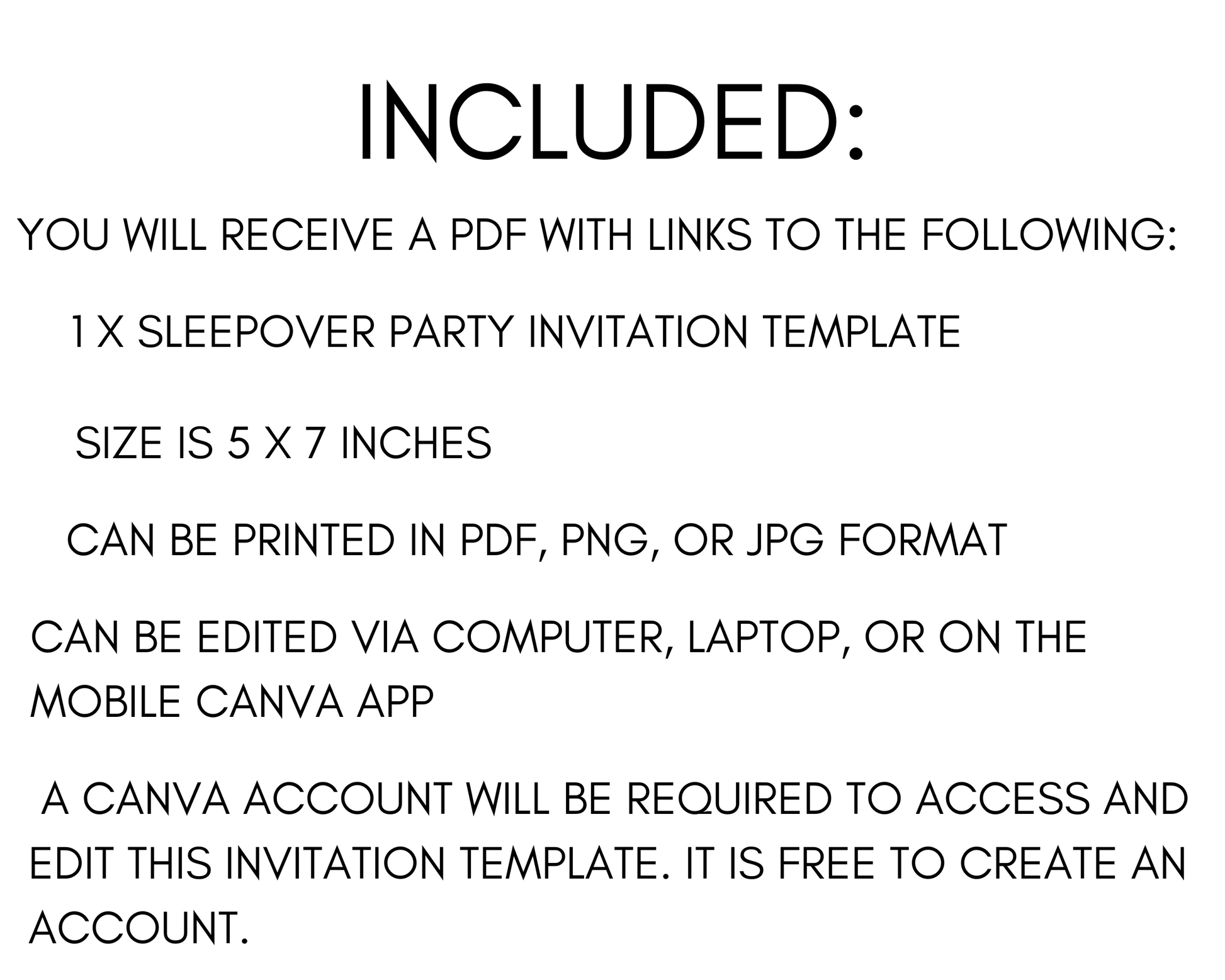 INCLUDED:

YOU WILL RECEIVE A PDF WITH LINKS TO THE FOLLOWING:

1 X SLEEPOVER PARTY INVITATION TEMPLATE

SIZE IS 5 X 7 INCHES

CAN BE PRINTED IN PDF, PNG, OR JPG FORMAT

CAN BE EDITED VIA COMPUTER, LAPTOP, OR ON THE MOBILE CANVA APP

A CANVA ACCOUNT WILL BE REQUIRED TO ACCESS AND EDIT THIS INVITATION TEMPLATE. IT IS FREE TO CREATE AN ACCOUNT.